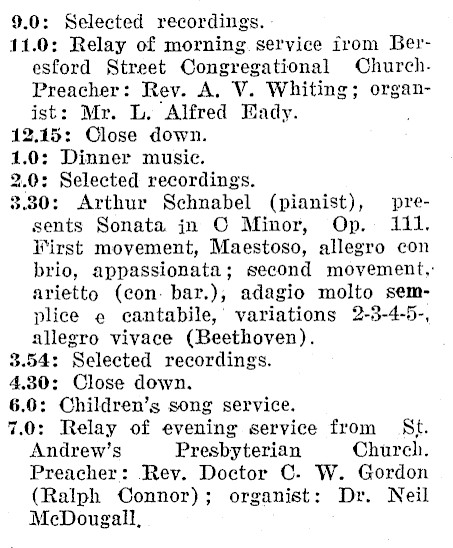 9.0: Selected recordings.

11.0: Relay of morning service from Beresford Street Congregational Church. Preacher: Rev. A. V. Whiting; organist: Mr. L. Alfred Eady.

12.15: Close down.

1.0: Dinner music.

2.0: Selected recordings.

3.30: Arthur Schnabel (pianist), presents Sonata in C Minor, Op. 111. First movement, Maestoso, allegro con brio, appassionata; second movement, arietto (con bar.), adagio molto semplice e cantabile, variations 2-3-4-5-, allegro vivace (Beethoven).

3.54: Selected recordings.

4.30: Close down.

6.0: Children's song service.

7.0: Relay of evening service from St. Andrew's Presbyterian Church. Preacher: Rev. Doctor C. W. Gordon (Ralph Connor); organist: Dr. Neil McDougall.